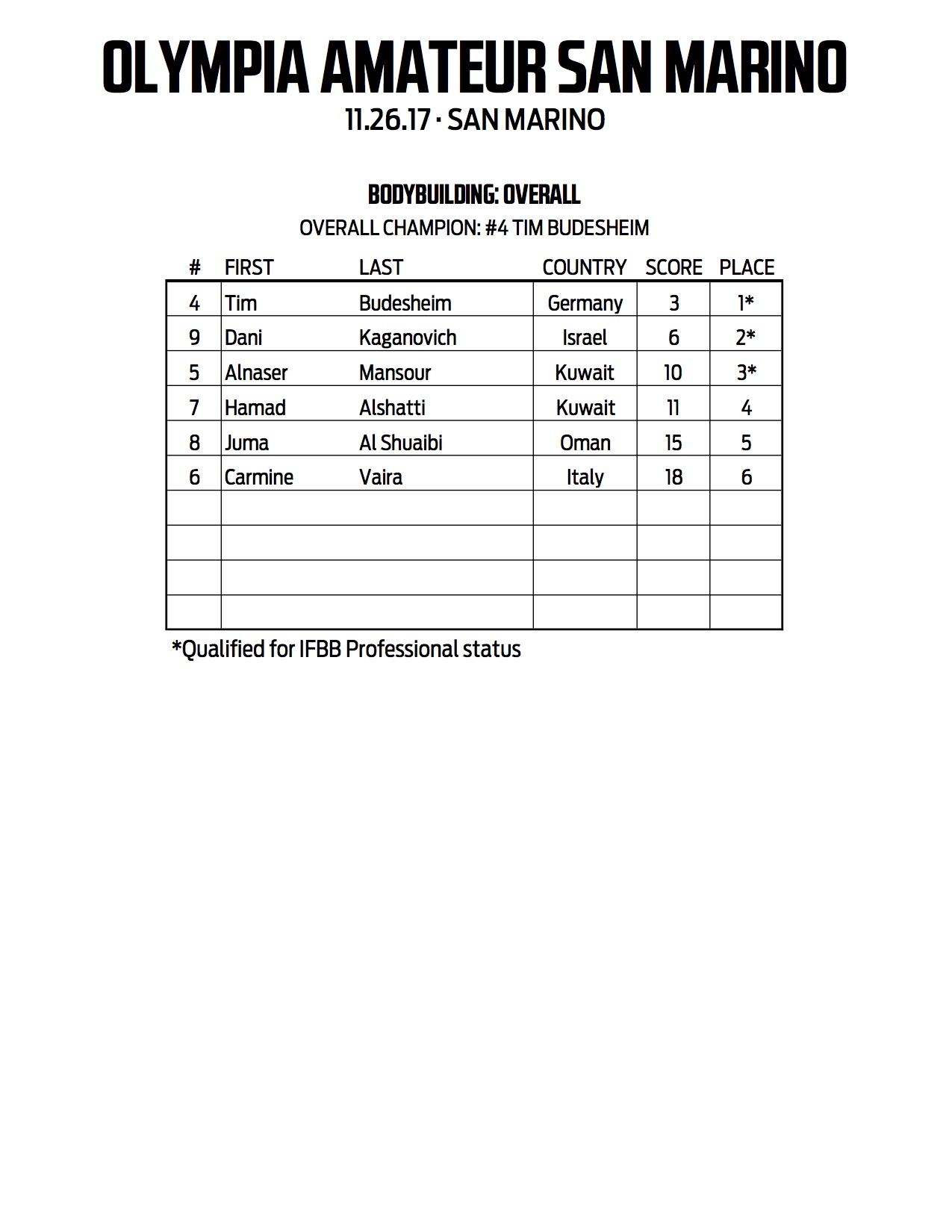 OLYMPIA AMATEUR SAN MARINO
11.26.17 · SAN MARINO

BODYBUILDING: OVERALL
OVERALL CHAMPION: #4 TIM BUDESHEIM

| # | FIRST | LAST | COUNTRY | SCORE | PLACE |
|---|---|---|---|---|---|
| 4 | Tim | Budesheim | Germany | 3 | 1* |
| 9 | Dani | Kaganovich | Israel | 6 | 2* |
| 5 | Alnaser | Mansour | Kuwait | 10 | 3* |
| 7 | Hamad | Alshatti | Kuwait | 11 | 4 |
| 8 | Juma | Al Shuaibi | Oman | 15 | 5 |
| 6 | Carmine | Vaira | Italy | 18 | 6 |
| | | | | | |
| | | | | | |
| | | | | | |
| | | | | | |

*Qualified for IFBB Professional status